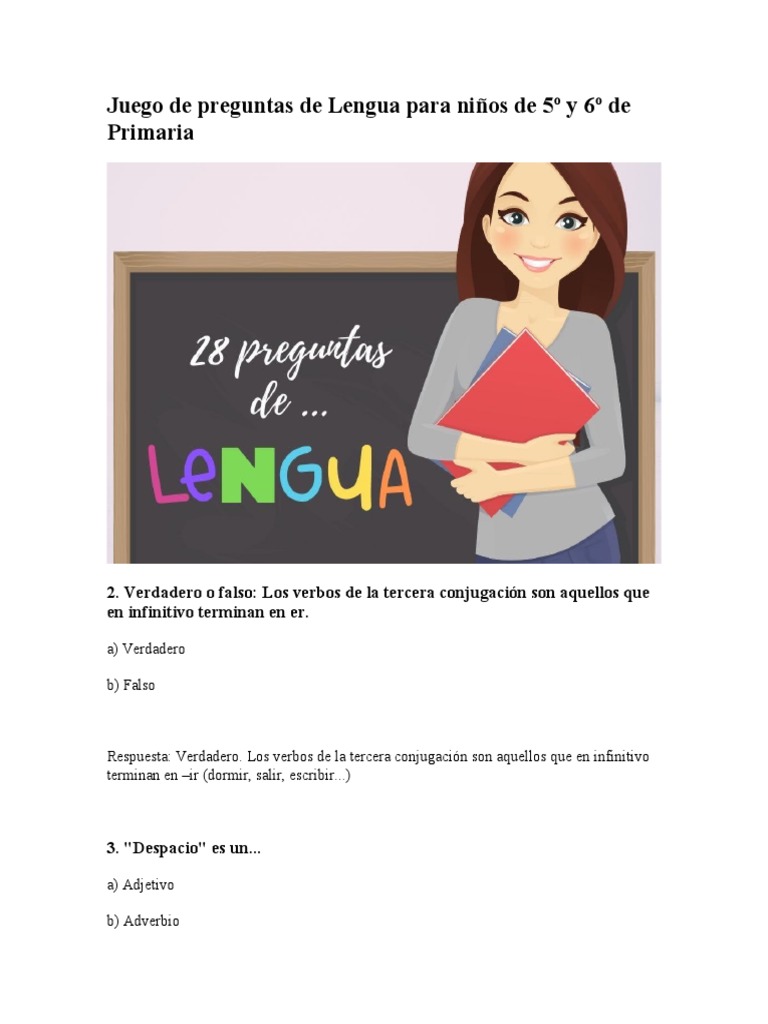 Juego de preguntas de Lengua para niños de 5º y 6º de Primaria

28 preguntas de ...

LENGUA

2. Verdadero o falso: Los verbos de la tercera conjugación son aquellos que en infinitivo terminan en er.

a) Verdadero

b) Falso

Respuesta: Verdadero. Los verbos de la tercera conjugación son aquellos que en infinitivo terminan en –ir (dormir, salir, escribir...)

3. "Despacio" es un...

a) Adjetivo

b) Adverbio